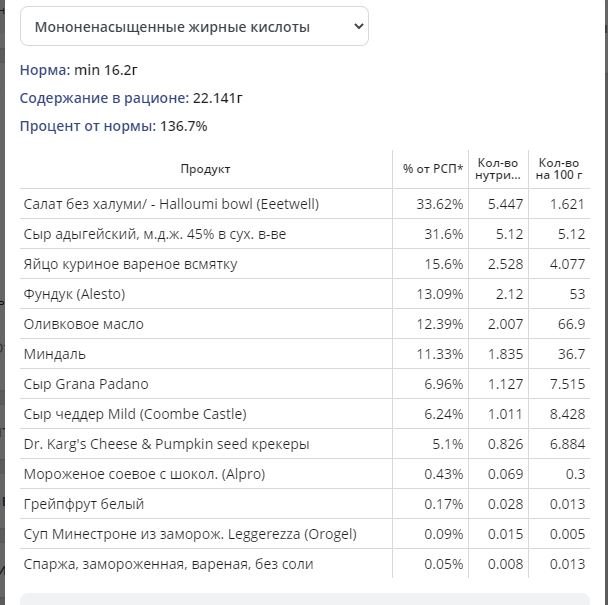 Мононенасыщенные жирные кислоты

Норма: min 16.2г

Содержание в рационе: 22.141г

Процент от нормы: 136.7%

| Продукт | % от РСП* | Кол-во нутри... | Кол-во на 100 г |
|---|---|---|---|
| Салат без халуми/ - Halloumi bowl (Eeetwell) | 33.62% | 5.447 | 1.621 |
| Сыр адыгейский, м.д.ж. 45% в сух. в-ве | 31.6% | 5.12 | 5.12 |
| Яйцо куриное вареное всмятку | 15.6% | 2.528 | 4.077 |
| Фундук (Alesto) | 13.09% | 2.12 | 53 |
| Оливковое масло | 12.39% | 2.007 | 66.9 |
| Миндаль | 11.33% | 1.835 | 36.7 |
| Сыр Grana Padano | 6.96% | 1.127 | 7.515 |
| Сыр чеддер Mild (Coombe Castle) | 6.24% | 1.011 | 8.428 |
| Dr. Karg's Cheese & Pumpkin seed крекеры | 5.1% | 0.826 | 6.884 |
| Мороженое соевое с шокол. (Alpro) | 0.43% | 0.069 | 0.3 |
| Грейпфрут белый | 0.17% | 0.028 | 0.013 |
| Суп Минестроне из заморож. Leggerezza (Orogel) | 0.09% | 0.015 | 0.005 |
| Спаржа, замороженная, вареная, без соли | 0.05% | 0.008 | 0.013 |